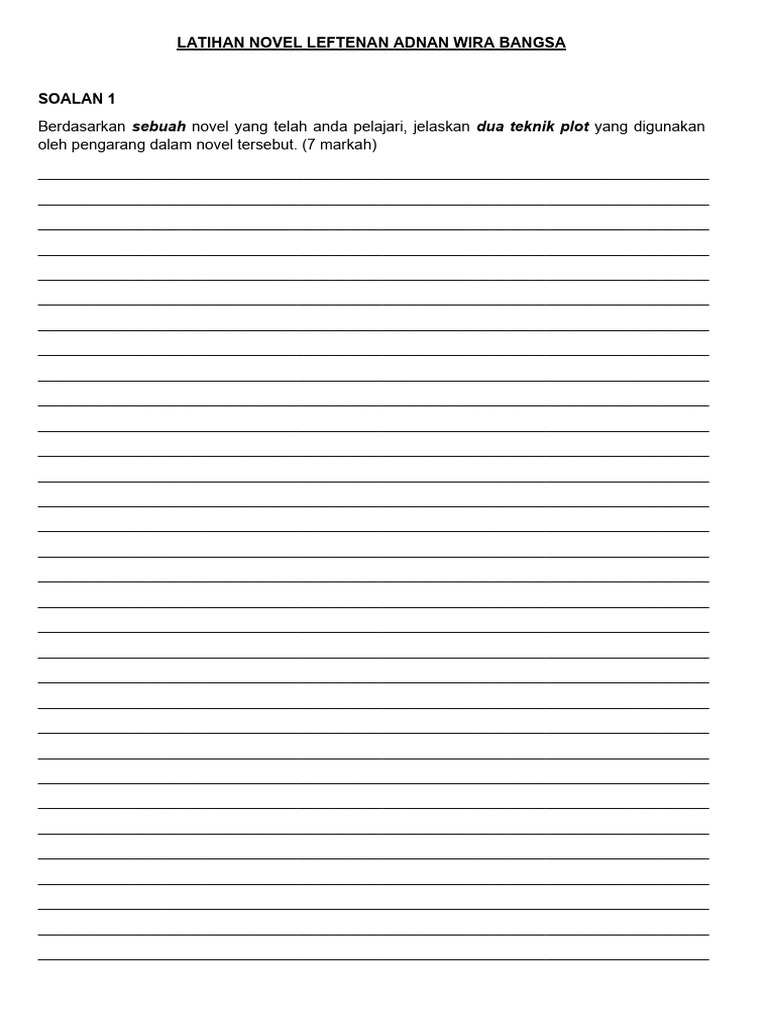 LATIHAN NOVEL LEFTENAN ADNAN WIRA BANGSA

SOALAN 1

Berdasarkan sebuah novel yang telah anda pelajari, jelaskan dua teknik plot yang digunakan oleh pengarang dalam novel tersebut. (7 markah)